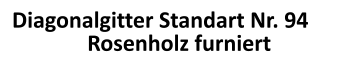 Diagonalgitter Standart Nr. 94
Rosenholz furniert